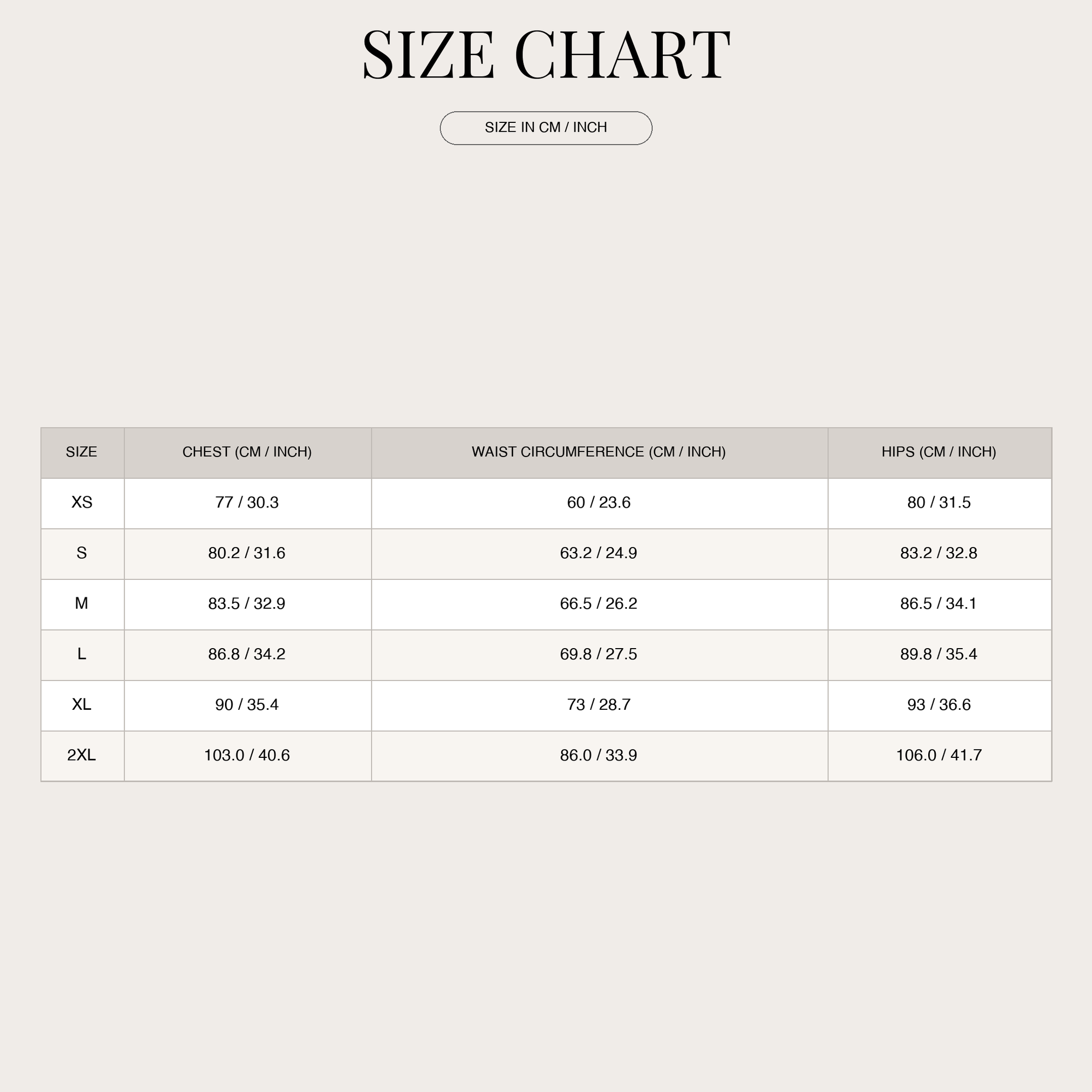 SIZE CHART

SIZE IN CM / INCH

| SIZE | CHEST (CM / INCH) | WAIST CIRCUMFERENCE (CM / INCH) | HIPS (CM / INCH) |
|---|---|---|---|
| XS | 77 / 30.3 | 60 / 23.6 | 80 / 31.5 |
| S | 80.2 / 31.6 | 63.2 / 24.9 | 83.2 / 32.8 |
| M | 83.5 / 32.9 | 66.5 / 26.2 | 86.5 / 34.1 |
| L | 86.8 / 34.2 | 69.8 / 27.5 | 89.8 / 35.4 |
| XL | 90 / 35.4 | 73 / 28.7 | 93 / 36.6 |
| 2XL | 103.0 / 40.6 | 86.0 / 33.9 | 106.0 / 41.7 |